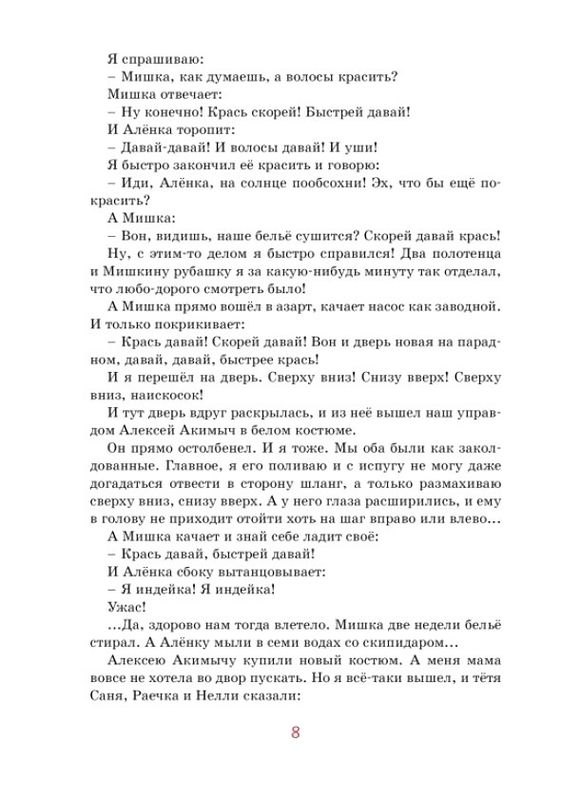 Я спрашиваю:
– Мишка, как думаешь, а волосы красить?
Мишка отвечает:
– Ну конечно! Крась скорей! Быстрей давай!
И Алёнка торопит:
– Давай-давай! И волосы давай! И уши!
Я быстро закончил её красить и говорю:
– Иди, Алёнка, на солнце пообсохни! Эх, что бы ещё покрасить?
А Мишка:
– Вон, видишь, наше бельё сушится? Скорей давай крась!
Ну, с этим-то делом я быстро справился! Два полотенца и Мишкину рубашку я за какую-нибудь минуту так отделал, что любо-дорого смотреть было!
А Мишка прямо вошёл в азарт, качает насос как заводной. И только покрикивает:
– Крась давай! Скорей давай! Вон и дверь новая на парадном, давай, давай, быстрее крась!
И я перешёл на дверь. Сверху вниз! Снизу вверх! Сверху вниз, наискосок!
И тут дверь вдруг раскрылась, и из неё вышел наш управдом Алексей Акимыч в белом костюме.
Он прямо остолбенел. И я тоже. Мы оба были как заколдованные. Главное, я его поливаю и с испугу не могу даже догадаться отвести в сторону шланг, а только размахиваю сверху вниз, снизу вверх. А у него глаза расширились, и ему в голову не приходит отойти хоть на шаг вправо или влево...
А Мишка качает и знай себе ладит своё:
– Крась давай, быстрей давай!
И Алёнка сбоку вытанцовывает:
– Я индейка! Я индейка!
Ужас!
...Да, здорово нам тогда влетело. Мишка две недели бельё стирал. А Алёнку мыли в семи водах со скипидаром...
Алексею Акимычу купили новый костюм. А меня мама вовсе не хотела во двор пускать. Но я всё-таки вышел, и тётя Саня, Раечка и Нелли сказали:

8